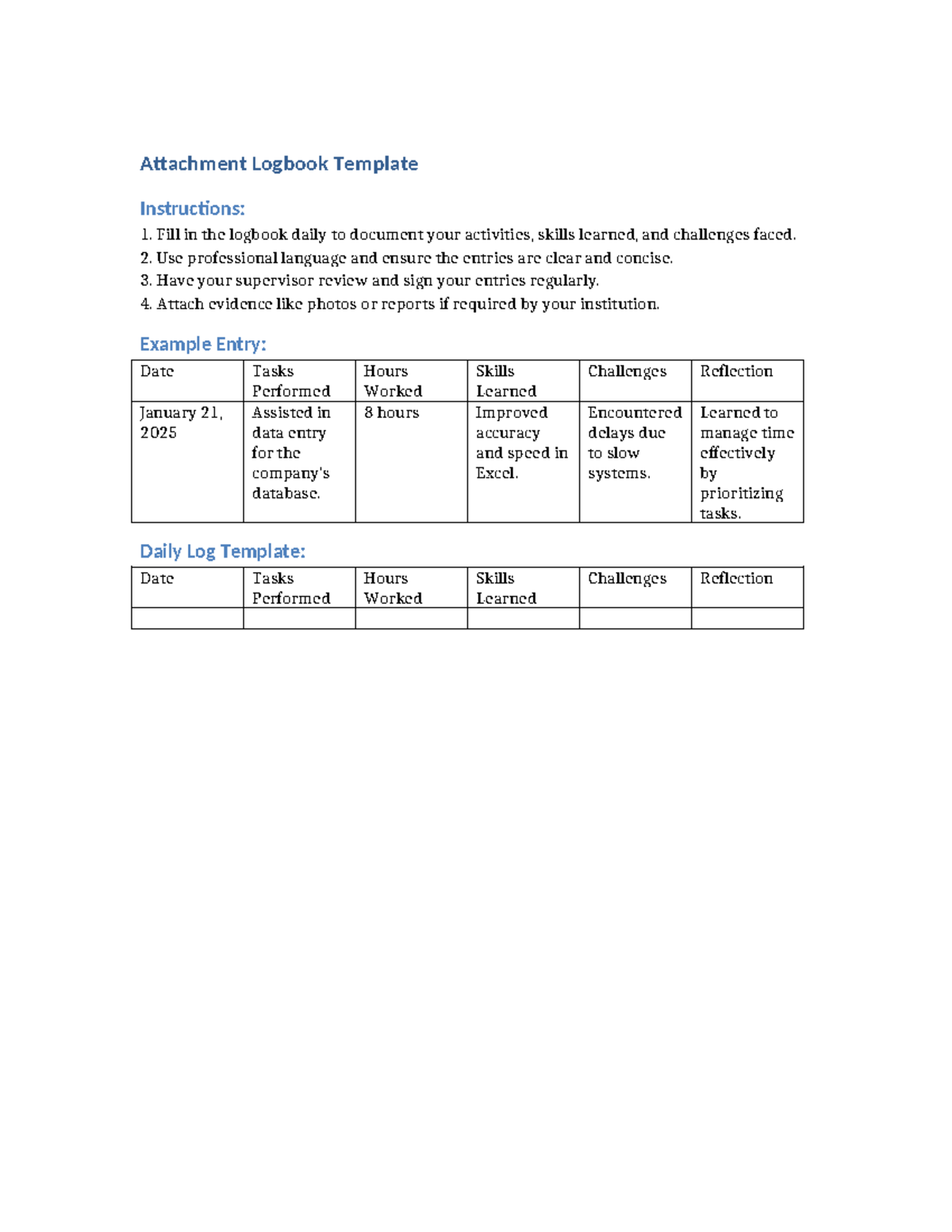 Attachment Logbook Template

Instructions:
1. Fill in the logbook daily to document your activities, skills learned, and challenges faced.
2. Use professional language and ensure the entries are clear and concise.
3. Have your supervisor review and sign your entries regularly.
4. Attach evidence like photos or reports if required by your institution.

Example Entry:

| Date | Tasks Performed | Hours Worked | Skills Learned | Challenges | Reflection |
|---|---|---|---|---|---|
| January 21, 2025 | Assisted in data entry for the company's database. | 8 hours | Improved accuracy and speed in Excel. | Encountered delays due to slow systems. | Learned to manage time effectively by prioritizing tasks. |

Daily Log Template:

| Date | Tasks Performed | Hours Worked | Skills Learned | Challenges | Reflection |
|---|---|---|---|---|---|
| | | | | | |